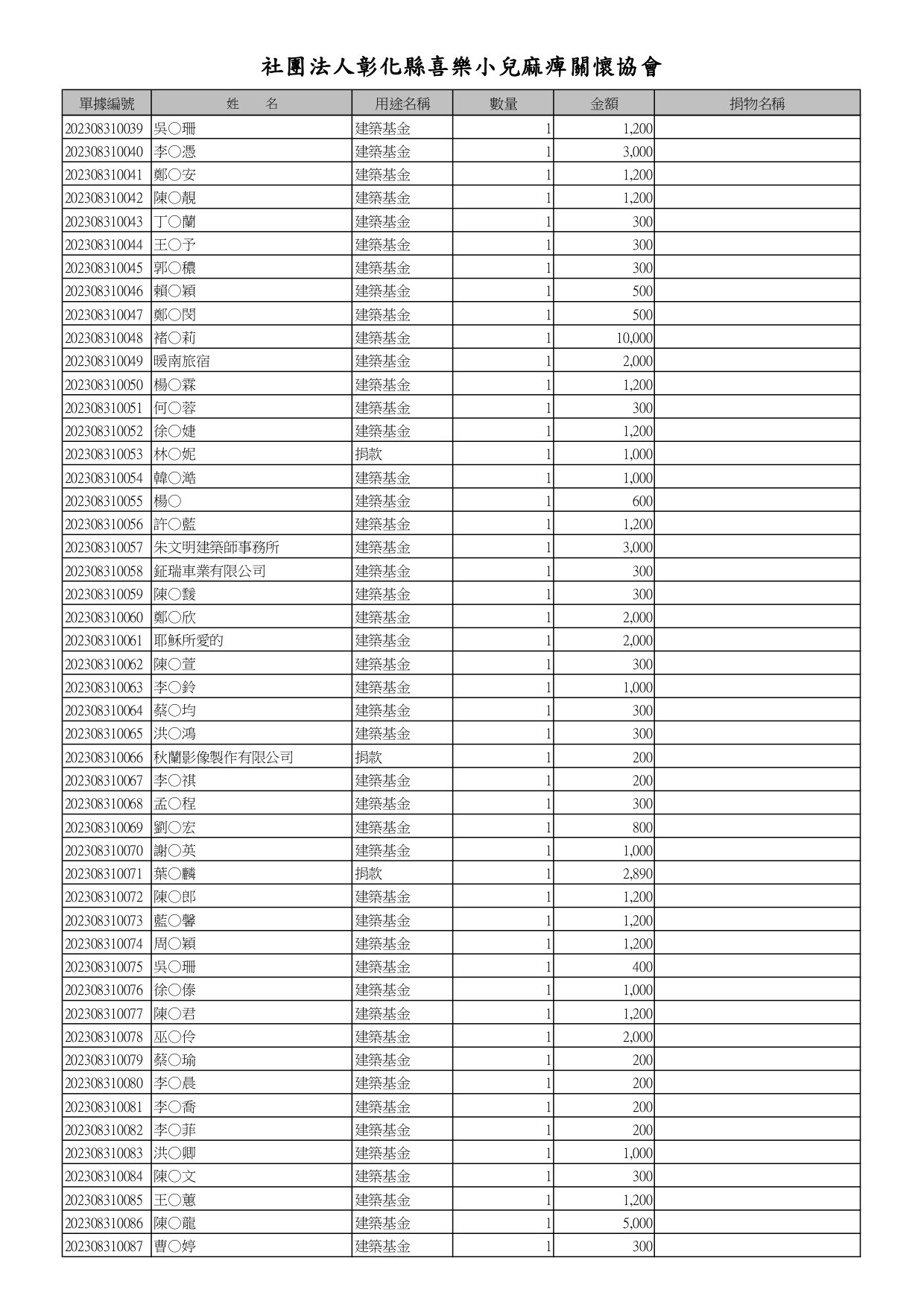 社團法人彰化縣喜樂小兒麻痺關懷協會

| 單據編號 | 姓　名 | 用途名稱 | 數量 | 金額 | 捐物名稱 |
|---|---|---|---|---|---|
| 202308310039 | 吳○珊 | 建築基金 | 1 | 1,200 | |
| 202308310040 | 李○憑 | 建築基金 | 1 | 3,000 | |
| 202308310041 | 鄭○安 | 建築基金 | 1 | 1,200 | |
| 202308310042 | 陳○靚 | 建築基金 | 1 | 1,200 | |
| 202308310043 | 丁○蘭 | 建築基金 | 1 | 300 | |
| 202308310044 | 王○予 | 建築基金 | 1 | 300 | |
| 202308310045 | 郭○穠 | 建築基金 | 1 | 300 | |
| 202308310046 | 賴○穎 | 建築基金 | 1 | 500 | |
| 202308310047 | 鄭○閔 | 建築基金 | 1 | 500 | |
| 202308310048 | 褚○莉 | 建築基金 | 1 | 10,000 | |
| 202308310049 | 暖南旅宿 | 建築基金 | 1 | 2,000 | |
| 202308310050 | 楊○霖 | 建築基金 | 1 | 1,200 | |
| 202308310051 | 何○蓉 | 建築基金 | 1 | 300 | |
| 202308310052 | 徐○婕 | 建築基金 | 1 | 1,200 | |
| 202308310053 | 林○妮 | 捐款 | 1 | 1,000 | |
| 202308310054 | 韓○澔 | 建築基金 | 1 | 1,000 | |
| 202308310055 | 楊○ | 建築基金 | 1 | 600 | |
| 202308310056 | 許○藍 | 建築基金 | 1 | 1,200 | |
| 202308310057 | 朱文明建築師事務所 | 建築基金 | 1 | 3,000 | |
| 202308310058 | 鉦瑞車業有限公司 | 建築基金 | 1 | 300 | |
| 202308310059 | 陳○鬘 | 建築基金 | 1 | 300 | |
| 202308310060 | 鄭○欣 | 建築基金 | 1 | 2,000 | |
| 202308310061 | 耶穌所愛的 | 建築基金 | 1 | 2,000 | |
| 202308310062 | 陳○萱 | 建築基金 | 1 | 300 | |
| 202308310063 | 李○鈴 | 建築基金 | 1 | 1,000 | |
| 202308310064 | 蔡○均 | 建築基金 | 1 | 300 | |
| 202308310065 | 洪○鴻 | 建築基金 | 1 | 300 | |
| 202308310066 | 秋蘭影像製作有限公司 | 捐款 | 1 | 200 | |
| 202308310067 | 李○祺 | 建築基金 | 1 | 200 | |
| 202308310068 | 孟○程 | 建築基金 | 1 | 300 | |
| 202308310069 | 劉○宏 | 建築基金 | 1 | 800 | |
| 202308310070 | 謝○英 | 建築基金 | 1 | 1,000 | |
| 202308310071 | 葉○麟 | 捐款 | 1 | 2,890 | |
| 202308310072 | 陳○郎 | 建築基金 | 1 | 1,200 | |
| 202308310073 | 藍○馨 | 建築基金 | 1 | 1,200 | |
| 202308310074 | 周○穎 | 建築基金 | 1 | 1,200 | |
| 202308310075 | 吳○珊 | 建築基金 | 1 | 400 | |
| 202308310076 | 徐○傣 | 建築基金 | 1 | 1,000 | |
| 202308310077 | 陳○君 | 建築基金 | 1 | 1,200 | |
| 202308310078 | 巫○伶 | 建築基金 | 1 | 2,000 | |
| 202308310079 | 蔡○瑜 | 建築基金 | 1 | 200 | |
| 202308310080 | 李○晨 | 建築基金 | 1 | 200 | |
| 202308310081 | 李○喬 | 建築基金 | 1 | 200 | |
| 202308310082 | 李○菲 | 建築基金 | 1 | 200 | |
| 202308310083 | 洪○卿 | 建築基金 | 1 | 1,000 | |
| 202308310084 | 陳○文 | 建築基金 | 1 | 300 | |
| 202308310085 | 王○蕙 | 建築基金 | 1 | 1,200 | |
| 202308310086 | 陳○龍 | 建築基金 | 1 | 5,000 | |
| 202308310087 | 曹○婷 | 建築基金 | 1 | 300 | |